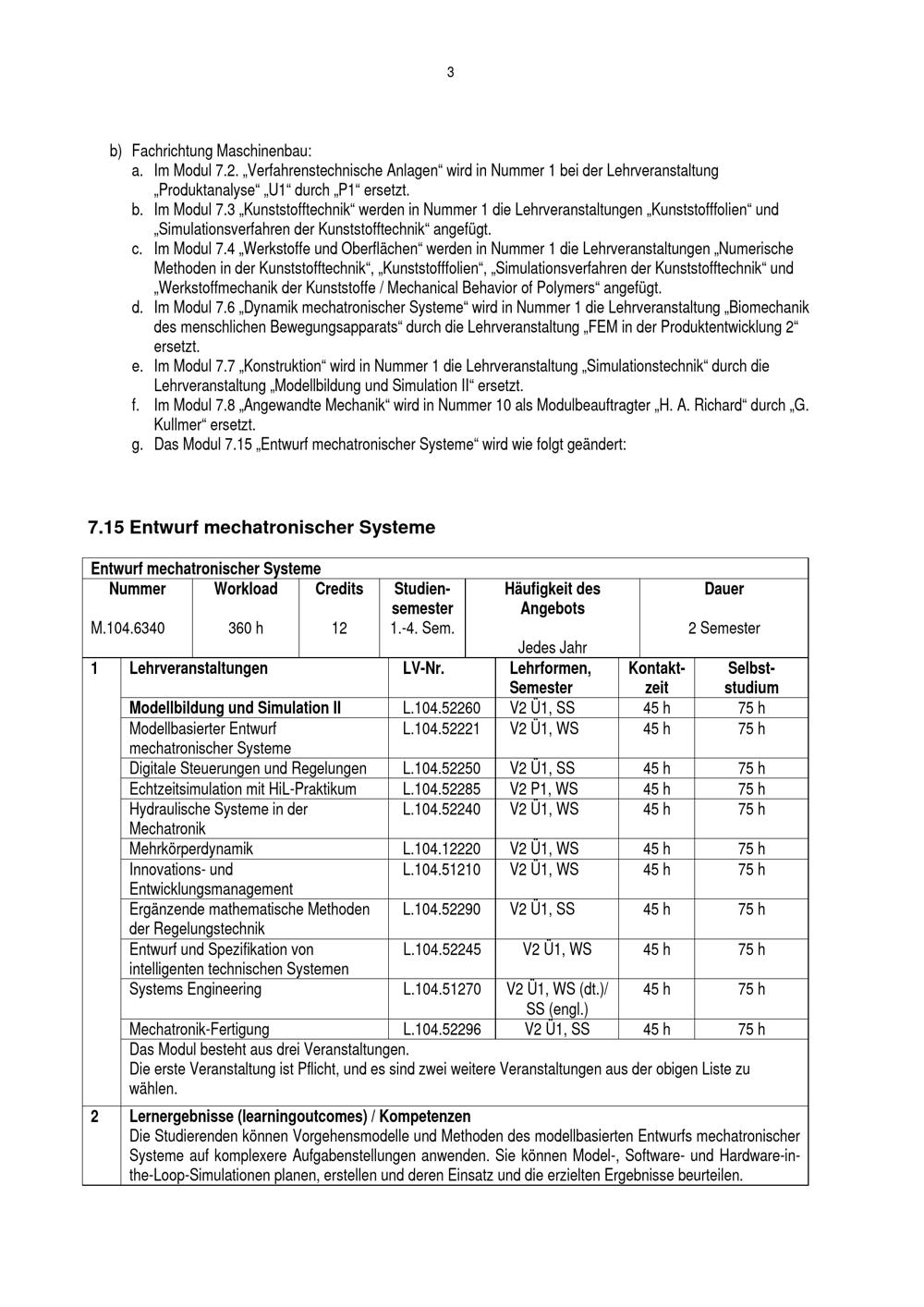 3

b) Fachrichtung Maschinenbau:
a. Im Modul 7.2. „Verfahrenstechnische Anlagen“ wird in Nummer 1 bei der Lehrveranstaltung „Produktanalyse“ „U1“ durch „P1“ ersetzt.
b. Im Modul 7.3 „Kunststofftechnik“ werden in Nummer 1 die Lehrveranstaltungen „Kunststofffolien“ und „Simulationsverfahren der Kunststofftechnik“ angefügt.
c. Im Modul 7.4 „Werkstoffe und Oberflächen“ werden in Nummer 1 die Lehrveranstaltungen „Numerische Methoden in der Kunststofftechnik“, „Kunststofffolien“, „Simulationsverfahren der Kunststofftechnik“ und „Werkstoffmechanik der Kunststoffe / Mechanical Behavior of Polymers“ angefügt.
d. Im Modul 7.6 „Dynamik mechatronischer Systeme“ wird in Nummer 1 die Lehrveranstaltung „Biomechanik des menschlichen Bewegungsapparats“ durch die Lehrveranstaltung „FEM in der Produktentwicklung 2“ ersetzt.
e. Im Modul 7.7 „Konstruktion“ wird in Nummer 1 die Lehrveranstaltung „Simulationstechnik“ durch die Lehrveranstaltung „Modellbildung und Simulation II“ ersetzt.
f. Im Modul 7.8 „Angewandte Mechanik“ wird in Nummer 10 als Modulbeauftragter „H. A. Richard“ durch „G. Kullmer“ ersetzt.
g. Das Modul 7.15 „Entwurf mechatronischer Systeme“ wird wie folgt geändert:

7.15 Entwurf mechatronischer Systeme

Entwurf mechatronischer Systeme

| Nummer | Workload | Credits | Studiensemester | Häufigkeit des Angebots | Dauer |
|---|---|---|---|---|---|
| M.104.6340 | 360 h | 12 | 1.-4. Sem. | Jedes Jahr | 2 Semester |

| 1 | Lehrveranstaltungen | LV-Nr. | Lehrformen, Semester | Kontaktzeit | Selbststudium |
|---|---|---|---|---|---|
| | Modellbildung und Simulation II | L.104.52260 | V2 Ü1, SS | 45 h | 75 h |
| | Modellbasierter Entwurf mechatronischer Systeme | L.104.52221 | V2 Ü1, WS | 45 h | 75 h |
| | Digitale Steuerungen und Regelungen | L.104.52250 | V2 Ü1, SS | 45 h | 75 h |
| | Echtzeitsimulation mit HiL-Praktikum | L.104.52285 | V2 P1, WS | 45 h | 75 h |
| | Hydraulische Systeme in der Mechatronik | L.104.52240 | V2 Ü1, WS | 45 h | 75 h |
| | Mehrkörperdynamik | L.104.12220 | V2 Ü1, WS | 45 h | 75 h |
| | Innovations- und Entwicklungsmanagement | L.104.51210 | V2 Ü1, WS | 45 h | 75 h |
| | Ergänzende mathematische Methoden der Regelungstechnik | L.104.52290 | V2 Ü1, SS | 45 h | 75 h |
| | Entwurf und Spezifikation von intelligenten technischen Systemen | L.104.52245 | V2 Ü1, WS | 45 h | 75 h |
| | Systems Engineering | L.104.51270 | V2 Ü1, WS (dt.)/ SS (engl.) | 45 h | 75 h |
| | Mechatronik-Fertigung | L.104.52296 | V2 Ü1, SS | 45 h | 75 h |
| | Das Modul besteht aus drei Veranstaltungen. Die erste Veranstaltung ist Pflicht, und es sind zwei weitere Veranstaltungen aus der obigen Liste zu wählen. | | | | |
| 2 | Lernergebnisse (learningoutcomes) / Kompetenzen Die Studierenden können Vorgehensmodelle und Methoden des modellbasierten Entwurfs mechatronischer Systeme auf komplexere Aufgabenstellungen anwenden. Sie können Model-, Software- und Hardware-in-the-Loop-Simulationen planen, erstellen und deren Einsatz und die erzielten Ergebnisse beurteilen. | | | | |